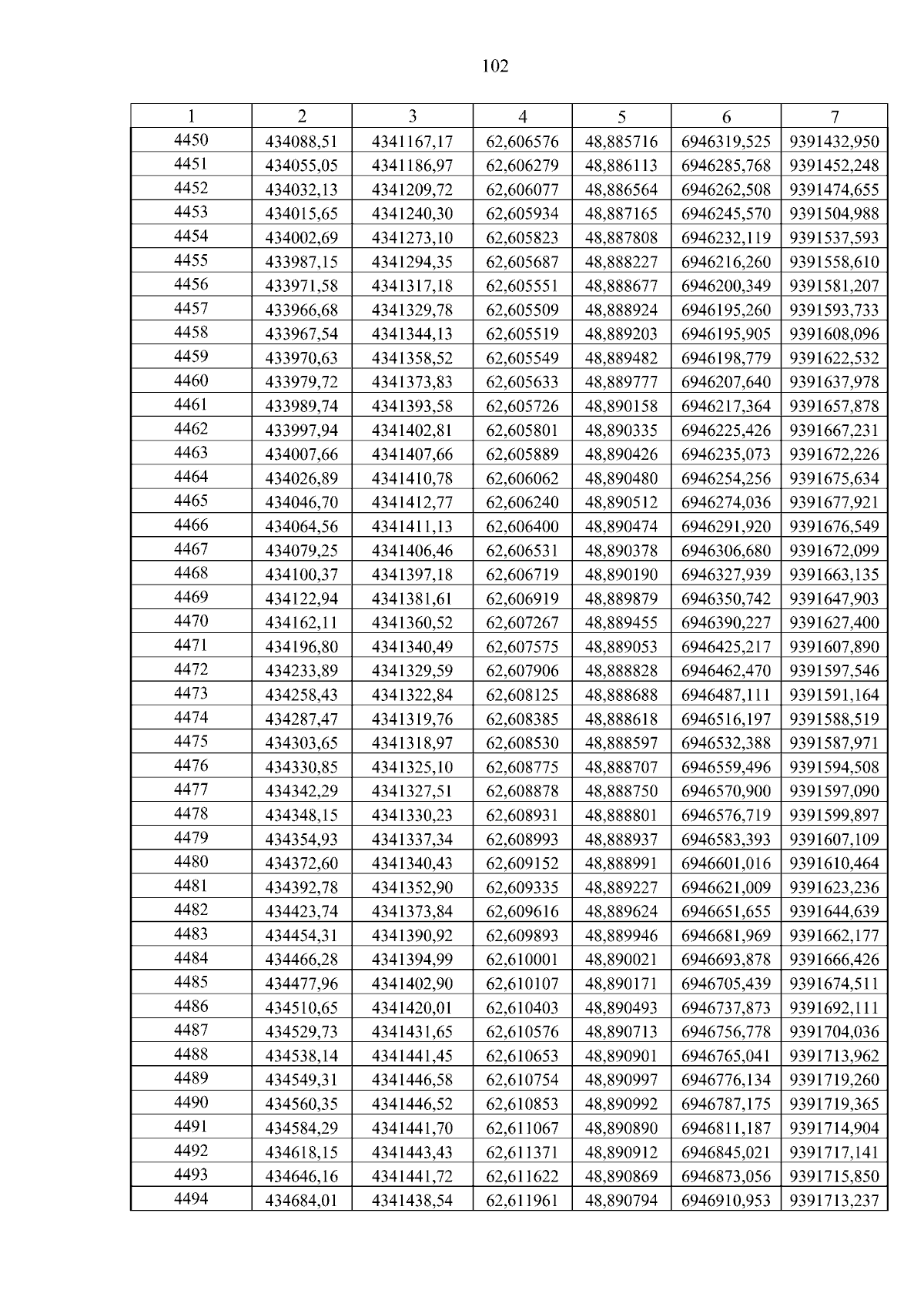 102

| 1 | 2 | 3 | 4 | 5 | 6 | 7 |
|---|---|---|---|---|---|---|
| 4450 | 434088,51 | 4341167,17 | 62,606576 | 48,885716 | 6946319,525 | 9391432,950 |
| 4451 | 434055,05 | 4341186,97 | 62,606279 | 48,886113 | 6946285,768 | 9391452,248 |
| 4452 | 434032,13 | 4341209,72 | 62,606077 | 48,886564 | 6946262,508 | 9391474,655 |
| 4453 | 434015,65 | 4341240,30 | 62,605934 | 48,887165 | 6946245,570 | 9391504,988 |
| 4454 | 434002,69 | 4341273,10 | 62,605823 | 48,887808 | 6946232,119 | 9391537,593 |
| 4455 | 433987,15 | 4341294,35 | 62,605687 | 48,888227 | 6946216,260 | 9391558,610 |
| 4456 | 433971,58 | 4341317,18 | 62,605551 | 48,888677 | 6946200,349 | 9391581,207 |
| 4457 | 433966,68 | 4341329,78 | 62,605509 | 48,888924 | 6946195,260 | 9391593,733 |
| 4458 | 433967,54 | 4341344,13 | 62,605519 | 48,889203 | 6946195,905 | 9391608,096 |
| 4459 | 433970,63 | 4341358,52 | 62,605549 | 48,889482 | 6946198,779 | 9391622,532 |
| 4460 | 433979,72 | 4341373,83 | 62,605633 | 48,889777 | 6946207,640 | 9391637,978 |
| 4461 | 433989,74 | 4341393,58 | 62,605726 | 48,890158 | 6946217,364 | 9391657,878 |
| 4462 | 433997,94 | 4341402,81 | 62,605801 | 48,890335 | 6946225,426 | 9391667,231 |
| 4463 | 434007,66 | 4341407,66 | 62,605889 | 48,890426 | 6946235,073 | 9391672,226 |
| 4464 | 434026,89 | 4341410,78 | 62,606062 | 48,890480 | 6946254,256 | 9391675,634 |
| 4465 | 434046,70 | 4341412,77 | 62,606240 | 48,890512 | 6946274,036 | 9391677,921 |
| 4466 | 434064,56 | 4341411,13 | 62,606400 | 48,890474 | 6946291,920 | 9391676,549 |
| 4467 | 434079,25 | 4341406,46 | 62,606531 | 48,890378 | 6946306,680 | 9391672,099 |
| 4468 | 434100,37 | 4341397,18 | 62,606719 | 48,890190 | 6946327,939 | 9391663,135 |
| 4469 | 434122,94 | 4341381,61 | 62,606919 | 48,889879 | 6946350,742 | 9391647,903 |
| 4470 | 434162,11 | 4341360,52 | 62,607267 | 48,889455 | 6946390,227 | 9391627,400 |
| 4471 | 434196,80 | 4341340,49 | 62,607575 | 48,889053 | 6946425,217 | 9391607,890 |
| 4472 | 434233,89 | 4341329,59 | 62,607906 | 48,888828 | 6946462,470 | 9391597,546 |
| 4473 | 434258,43 | 4341322,84 | 62,608125 | 48,888688 | 6946487,111 | 9391591,164 |
| 4474 | 434287,47 | 4341319,76 | 62,608385 | 48,888618 | 6946516,197 | 9391588,519 |
| 4475 | 434303,65 | 4341318,97 | 62,608530 | 48,888597 | 6946532,388 | 9391587,971 |
| 4476 | 434330,85 | 4341325,10 | 62,608775 | 48,888707 | 6946559,496 | 9391594,508 |
| 4477 | 434342,29 | 4341327,51 | 62,608878 | 48,888750 | 6946570,900 | 9391597,090 |
| 4478 | 434348,15 | 4341330,23 | 62,608931 | 48,888801 | 6946576,719 | 9391599,897 |
| 4479 | 434354,93 | 4341337,34 | 62,608993 | 48,888937 | 6946583,393 | 9391607,109 |
| 4480 | 434372,60 | 4341340,43 | 62,609152 | 48,888991 | 6946601,016 | 9391610,464 |
| 4481 | 434392,78 | 4341352,90 | 62,609335 | 48,889227 | 6946621,009 | 9391623,236 |
| 4482 | 434423,74 | 4341373,84 | 62,609616 | 48,889624 | 6946651,655 | 9391644,639 |
| 4483 | 434454,31 | 4341390,92 | 62,609893 | 48,889946 | 6946681,969 | 9391662,177 |
| 4484 | 434466,28 | 4341394,99 | 62,610001 | 48,890021 | 6946693,878 | 9391666,426 |
| 4485 | 434477,96 | 4341402,90 | 62,610107 | 48,890171 | 6946705,439 | 9391674,511 |
| 4486 | 434510,65 | 4341420,01 | 62,610403 | 48,890493 | 6946737,873 | 9391692,111 |
| 4487 | 434529,73 | 4341431,65 | 62,610576 | 48,890713 | 6946756,778 | 9391704,036 |
| 4488 | 434538,14 | 4341441,45 | 62,610653 | 48,890901 | 6946765,041 | 9391713,962 |
| 4489 | 434549,31 | 4341446,58 | 62,610754 | 48,890997 | 6946776,134 | 9391719,260 |
| 4490 | 434560,35 | 4341446,52 | 62,610853 | 48,890992 | 6946787,175 | 9391719,365 |
| 4491 | 434584,29 | 4341441,70 | 62,611067 | 48,890890 | 6946811,187 | 9391714,904 |
| 4492 | 434618,15 | 4341443,43 | 62,611371 | 48,890912 | 6946845,021 | 9391717,141 |
| 4493 | 434646,16 | 4341441,72 | 62,611622 | 48,890869 | 6946873,056 | 9391715,850 |
| 4494 | 434684,01 | 4341438,54 | 62,611961 | 48,890794 | 6946910,953 | 9391713,237 |